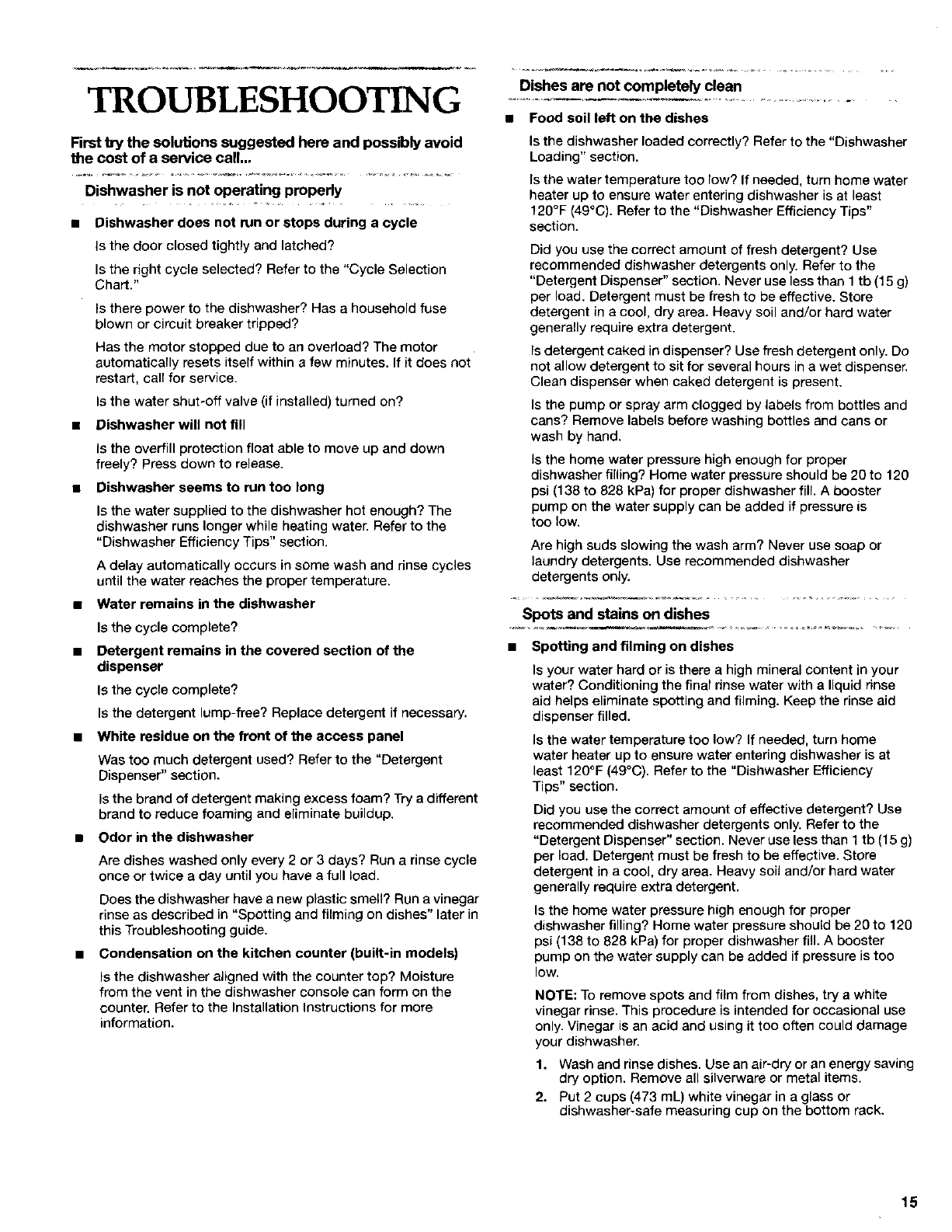 TROUBLESHOOTING

First try the solutions suggested here and possibly avoid the cost of a service call...

Dishwasher is not operating properly

■ Dishwasher does not run or stops during a cycle

Is the door closed tightly and latched?

Is the right cycle selected? Refer to the "Cycle Selection Chart."

Is there power to the dishwasher? Has a household fuse blown or circuit breaker tripped?

Has the motor stopped due to an overload? The motor automatically resets itself within a few minutes. If it does not restart, call for service.

Is the water shut-off valve (if installed) turned on?

■ Dishwasher will not fill

Is the overfill protection float able to move up and down freely? Press down to release.

■ Dishwasher seems to run too long

Is the water supplied to the dishwasher hot enough? The dishwasher runs longer while heating water. Refer to the "Dishwasher Efficiency Tips" section.

A delay automatically occurs in some wash and rinse cycles until the water reaches the proper temperature.

■ Water remains in the dishwasher

Is the cycle complete?

■ Detergent remains in the covered section of the dispenser

Is the cycle complete?

Is the detergent lump-free? Replace detergent if necessary.

■ White residue on the front of the access panel

Was too much detergent used? Refer to the "Detergent Dispenser" section.

Is the brand of detergent making excess foam? Try a different brand to reduce foaming and eliminate buildup.

■ Odor in the dishwasher

Are dishes washed only every 2 or 3 days? Run a rinse cycle once or twice a day until you have a full load.

Does the dishwasher have a new plastic smell? Run a vinegar rinse as described in "Spotting and filming on dishes" later in this Troubleshooting guide.

■ Condensation on the kitchen counter (built-in models)

Is the dishwasher aligned with the counter top? Moisture from the vent in the dishwasher console can form on the counter. Refer to the Installation Instructions for more information.

Dishes are not completely clean

■ Food soil left on the dishes

Is the dishwasher loaded correctly? Refer to the "Dishwasher Loading" section.

Is the water temperature too low? If needed, turn home water heater up to ensure water entering dishwasher is at least 120°F (49°C). Refer to the "Dishwasher Efficiency Tips" section.

Did you use the correct amount of fresh detergent? Use recommended dishwasher detergents only. Refer to the "Detergent Dispenser" section. Never use less than 1 tb (15 g) per load. Detergent must be fresh to be effective. Store detergent in a cool, dry area. Heavy soil and/or hard water generally require extra detergent.

Is detergent caked in dispenser? Use fresh detergent only. Do not allow detergent to sit for several hours in a wet dispenser. Clean dispenser when caked detergent is present.

Is the pump or spray arm clogged by labels from bottles and cans? Remove labels before washing bottles and cans or wash by hand.

Is the home water pressure high enough for proper dishwasher filling? Home water pressure should be 20 to 120 psi (138 to 828 kPa) for proper dishwasher fill. A booster pump on the water supply can be added if pressure is too low.

Are high suds slowing the wash arm? Never use soap or laundry detergents. Use recommended dishwasher detergents only.

Spots and stains on dishes

■ Spotting and filming on dishes

Is your water hard or is there a high mineral content in your water? Conditioning the final rinse water with a liquid rinse aid helps eliminate spotting and filming. Keep the rinse aid dispenser filled.

Is the water temperature too low? If needed, turn home water heater up to ensure water entering dishwasher is at least 120°F (49°C). Refer to the "Dishwasher Efficiency Tips" section.

Did you use the correct amount of effective detergent? Use recommended dishwasher detergents only. Refer to the "Detergent Dispenser" section. Never use less than 1 tb (15 g) per load. Detergent must be fresh to be effective. Store detergent in a cool, dry area. Heavy soil and/or hard water generally require extra detergent.

Is the home water pressure high enough for proper dishwasher filling? Home water pressure should be 20 to 120 psi (138 to 828 kPa) for proper dishwasher fill. A booster pump on the water supply can be added if pressure is too low.

NOTE: To remove spots and film from dishes, try a white vinegar rinse. This procedure is intended for occasional use only. Vinegar is an acid and using it too often could damage your dishwasher.

1. Wash and rinse dishes. Use an air-dry or an energy saving dry option. Remove all silverware or metal items.
2. Put 2 cups (473 mL) white vinegar in a glass or dishwasher-safe measuring cup on the bottom rack.

15